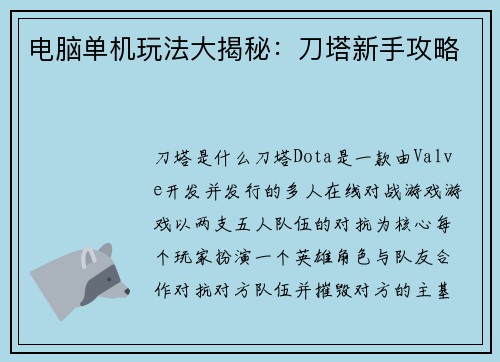 电脑单机玩法大揭秘：刀塔新手攻略

刀塔是什么刀塔Dota是一款由Valve开发并发行的多人在线对战游戏游戏以两支五人队伍的对抗为核心每个玩家扮演一个英雄角色与队友合作对抗对方队伍并摧毁对方的主基